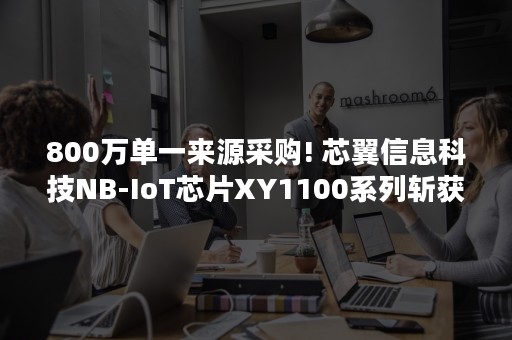 mashroom6

800万单一来源采购! 芯翼信息科技NB-IoT芯片XY1100系列斩获